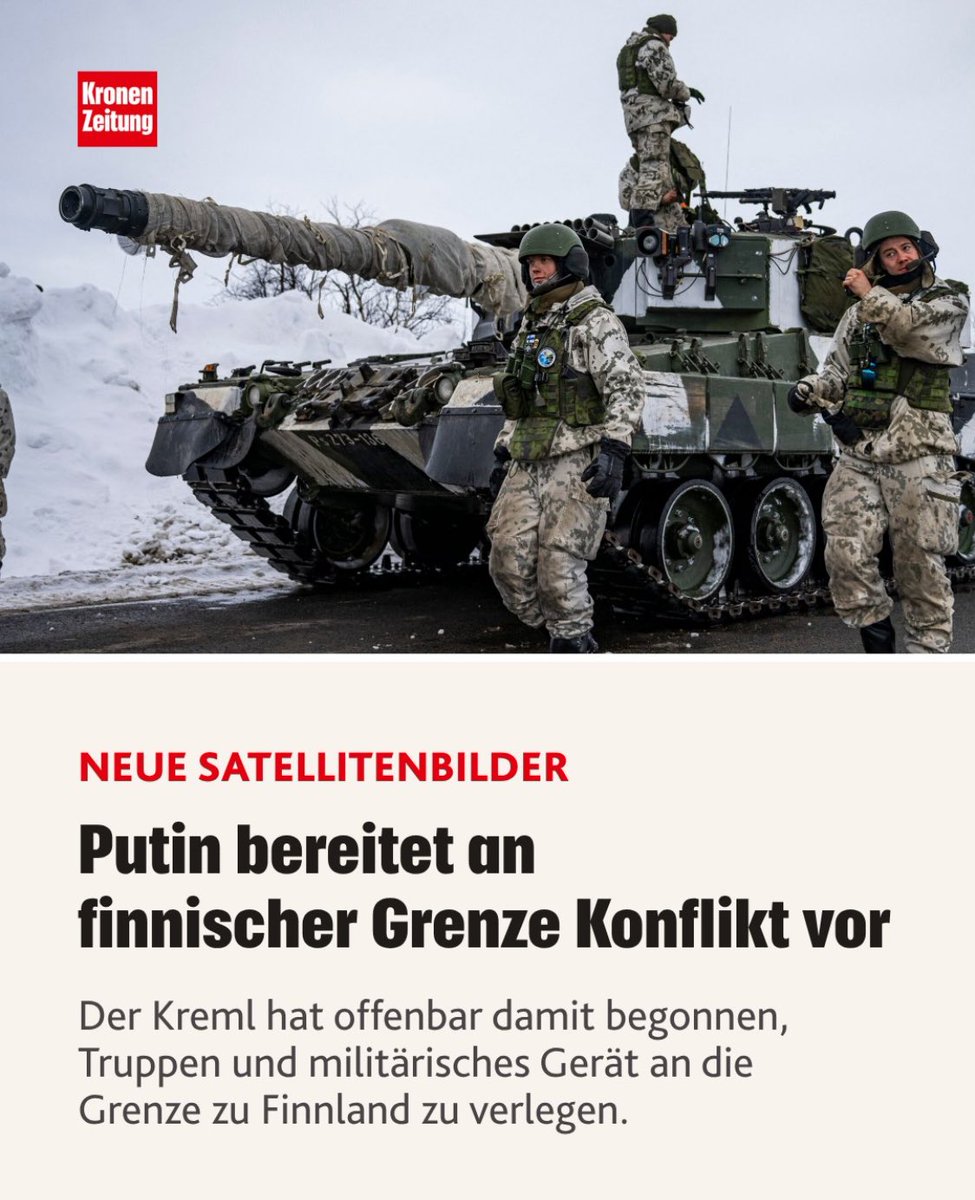 Kronen Zeitung

NEUE SATELLITENBILDER

Putin bereitet an finnischer Grenze Konflikt vor

Der Kreml hat offenbar damit begonnen, Truppen und militärisches Gerät an die Grenze zu Finnland zu verlegen.